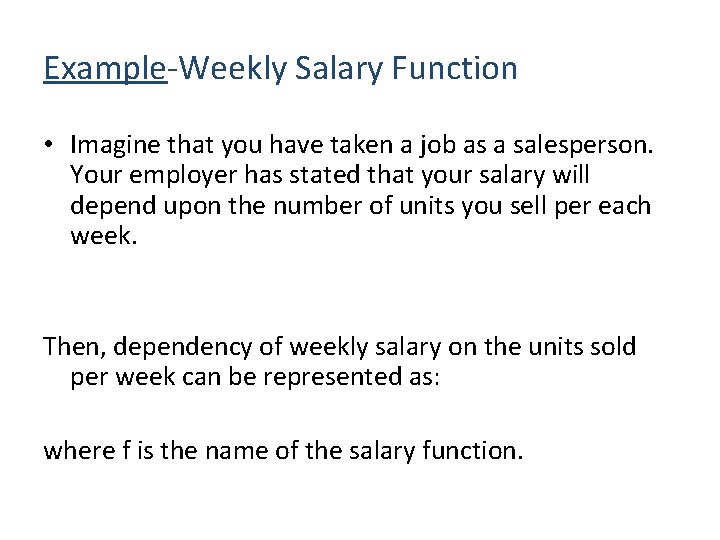 Example-Weekly Salary Function

• Imagine that you have taken a job as a salesperson. Your employer has stated that your salary will depend upon the number of units you sell per each week.

Then, dependency of weekly salary on the units sold per week can be represented as:

where f is the name of the salary function.